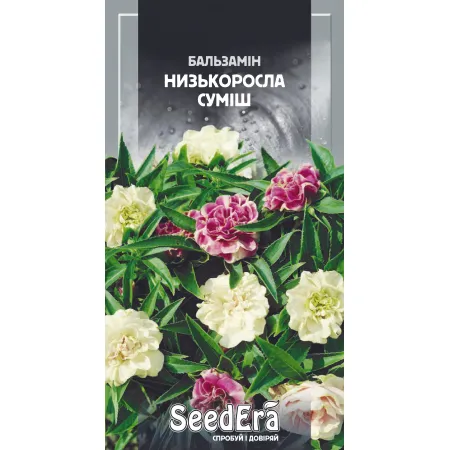 БАЛЬЗАМІН
НИЗЬКОРОСЛА
СУМІШ

SeedEra
СПРОБУЙ І ДОВІРЯЙ